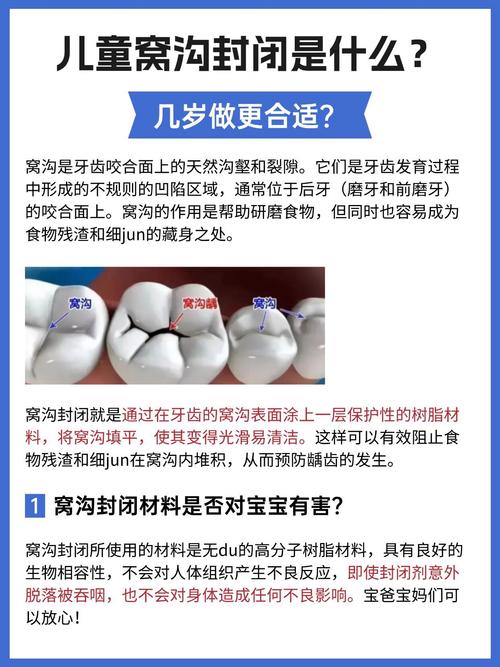 儿童窝沟封闭是什么？

几岁做更合适？

窝沟是牙齿咬合面上的天然沟壑和裂隙。它们是牙齿发育过程中形成的不规则的凹陷区域，通常位于后牙（磨牙和前磨牙）的咬合面上。窝沟的作用是帮助研磨食物，但同时也容易成为食物残渣和细jun的藏身之处。

窝沟

窝沟龋

窝沟

窝沟封闭就是通过在牙齿的窝沟表面涂上一层保护性的树脂材料，将窝沟填平，使其变得光滑易清洁。这样可以有效阻止食物残渣和细jun在窝沟内堆积，从而预防龋齿的发生。

1 窝沟封闭材料是否对宝宝有害？

窝沟封闭所使用的材料是无du的高分子树脂材料，具有良好的生物相容性，不会对人体组织产生不良反应，即使封闭剂意外脱落被吞咽，也不会对身体造成任何不良影响。宝爸宝妈们可以放心！